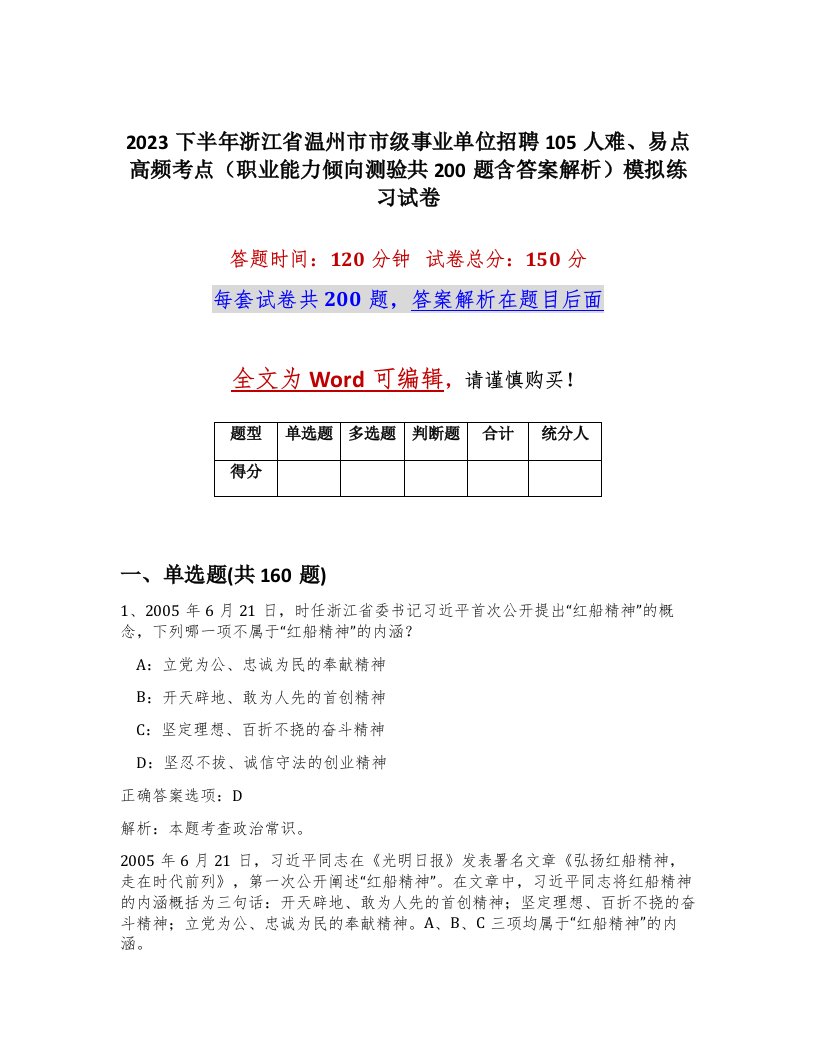 2023 下半年浙江省温州市市级事业单位招聘 105 人难、易点高频考点（职业能力倾向测验共 200 题含答案解析）模拟练习试卷

答题时间：120 分钟　试卷总分：150 分

每套试卷共 200 题，答案解析在题目后面

全文为 Word 可编辑，请谨慎购买！

| 题型 | 单选题 | 多选题 | 判断题 | 合计 | 统分人 |
|---|---|---|---|---|---|
| 得分 | | | | | |

一、单选题(共 160 题)

1、2005 年 6 月 21 日，时任浙江省委书记习近平首次公开提出“红船精神”的概念，下列哪一项不属于“红船精神”的内涵？

A：立党为公、忠诚为民的奉献精神

B：开天辟地、敢为人先的首创精神

C：坚定理想、百折不挠的奋斗精神

D：坚忍不拔、诚信守法的创业精神

正确答案选项：D

解析：本题考查政治常识。

2005 年 6 月 21 日，习近平同志在《光明日报》发表署名文章《弘扬红船精神，走在时代前列》，第一次公开阐述“红船精神”。在文章中，习近平同志将红船精神的内涵概括为三句话：开天辟地、敢为人先的首创精神；坚定理想、百折不挠的奋斗精神；立党为公、忠诚为民的奉献精神。A、B、C 三项均属于“红船精神”的内涵。